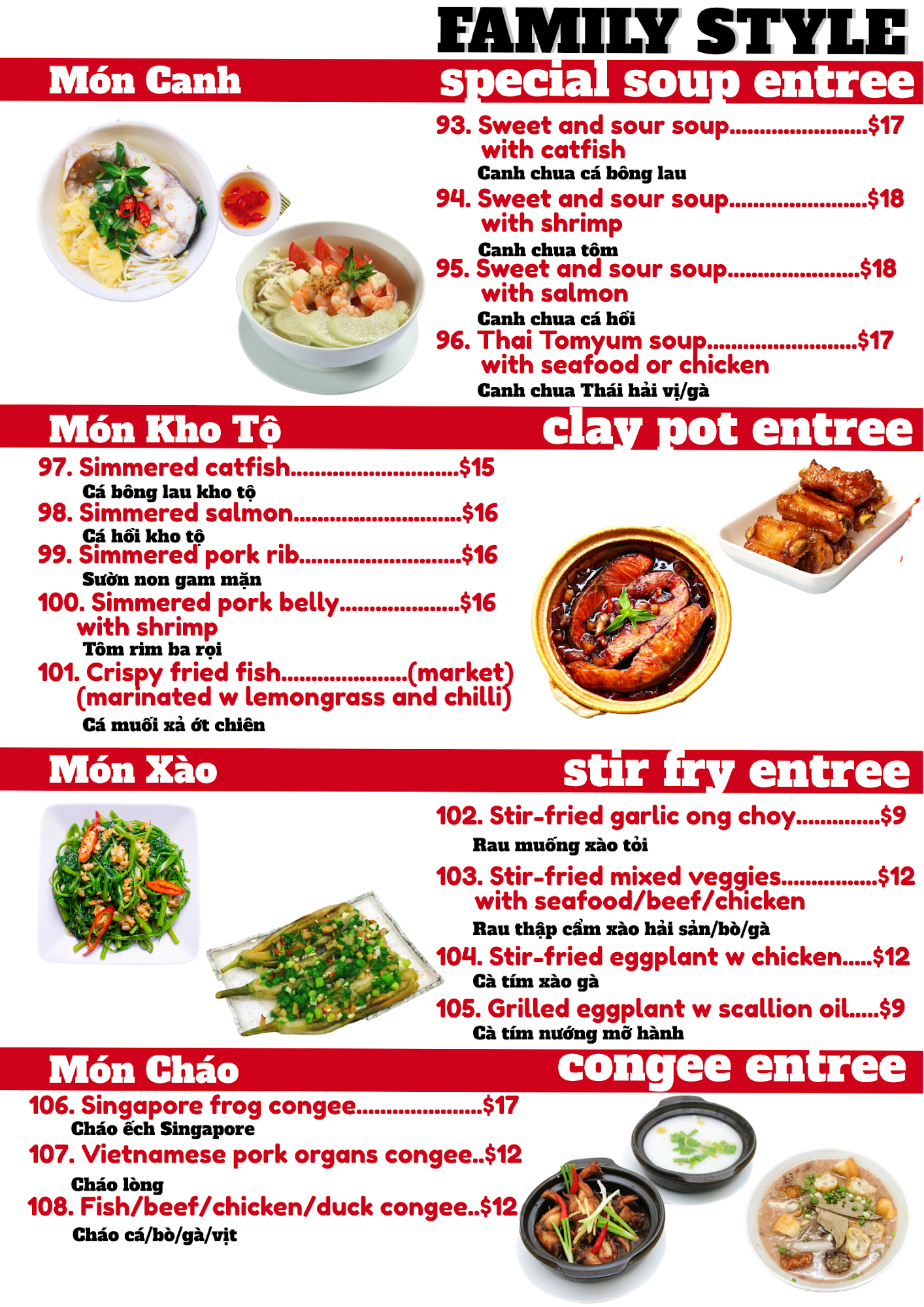 FAMILY STYLE

Món Canh

special soup entree

93. Sweet and sour soup $17
with catfish
Canh chua cá bông lau

94. Sweet and sour soup $18
with shrimp
Canh chua tôm

95. Sweet and sour soup $18
with salmon
Canh chua cá hồi

96. Thai Tomyum soup $17
with seafood or chicken
Canh chua Thái hải vị/gà

Món Kho Tộ

clay pot entree

97. Simmered catfish $15
Cá bông lau kho tộ

98. Simmered salmon $16
Cá hồi kho tộ

99. Simmered pork rib $16
Sườn non gam mặn

100. Simmered pork belly $16
with shrimp
Tôm rim ba rọi

101. Crispy fried fish (market)
(marinated w lemongrass and chilli)
Cá muối xả ớt chiên

Món Xào

stir fry entree

102. Stir-fried garlic ong choy $9
Rau muống xào tỏi

103. Stir-fried mixed veggies $12
with seafood/beef/chicken
Rau thập cẩm xào hải sản/bò/gà

104. Stir-fried eggplant w chicken $12
Cà tím xào gà

105. Grilled eggplant w scallion oil $9
Cà tím nướng mỡ hành

Món Cháo

congee entree

106. Singapore frog congee $17
Cháo ếch Singapore

107. Vietnamese pork organs congee $12
Cháo lòng

108. Fish/beef/chicken/duck congee $12
Cháo cá/bò/gà/vịt